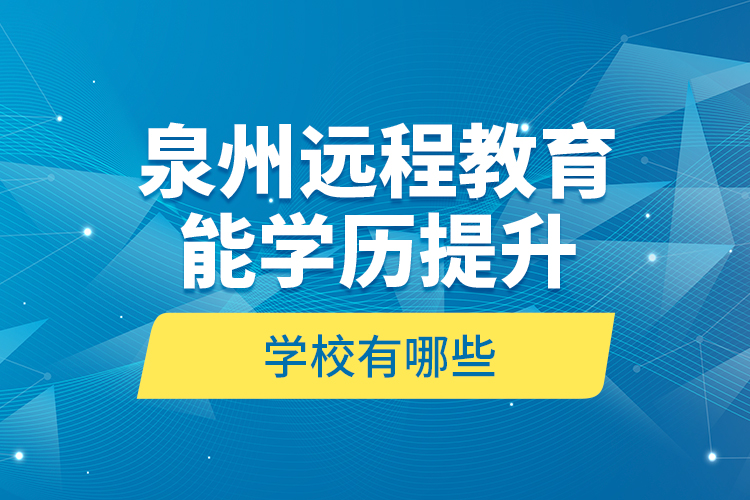 泉州远程教育
能学历提升

学校有哪些